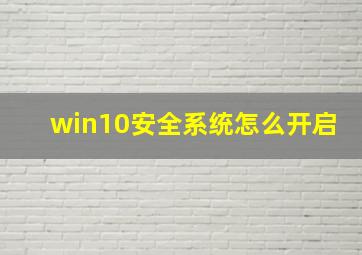 win10安全系统怎么开启